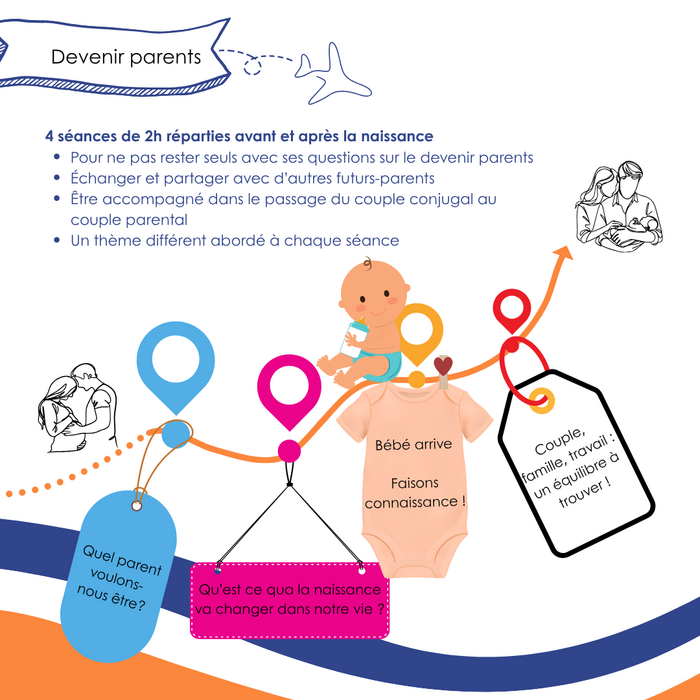 Devenir parents

4 séances de 2h réparties avant et après la naissance
• Pour ne pas rester seuls avec ses questions sur le devenir parents
• Échanger et partager avec d'autres futurs-parents
• Être accompagné dans le passage du couple conjugal au couple parental
• Un thème différent abordé à chaque séance

Quel parent voulons-nous être?

Qu'est ce qua la naissance va changer dans notre vie ?

Bébé arrive

Faisons connaissance !

Couple, famille, travail : un équilibre à trouver !